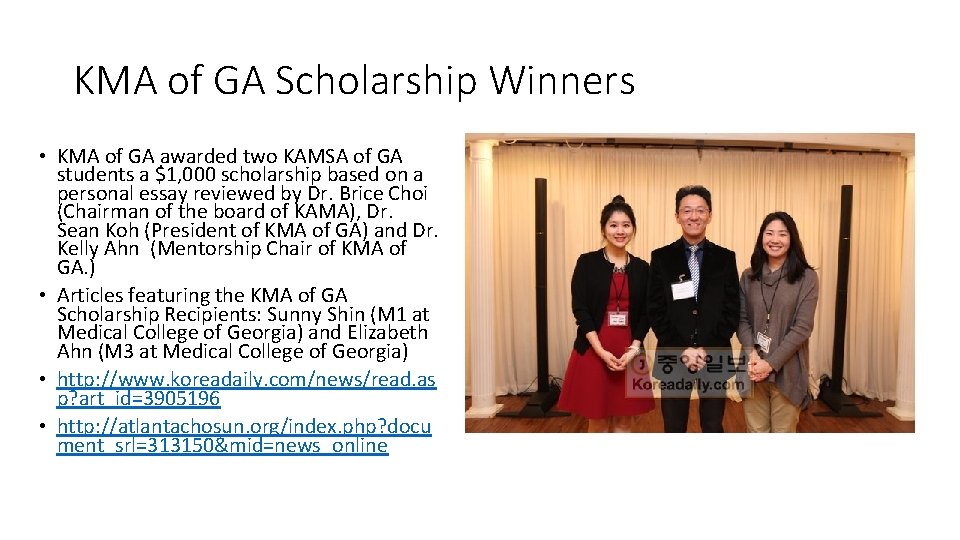 KMA of GA Scholarship Winners

• KMA of GA awarded two KAMSA of GA students a $1,000 scholarship based on a personal essay reviewed by Dr. Brice Choi (Chairman of the board of KAMA), Dr. Sean Koh (President of KMA of GA) and Dr. Kelly Ahn (Mentorship Chair of KMA of GA.)
• Articles featuring the KMA of GA Scholarship Recipients: Sunny Shin (M1 at Medical College of Georgia) and Elizabeth Ahn (M3 at Medical College of Georgia)
• http://www.koreadaily.com/news/read.asp?art_id=3905196
• http://atlantachosun.org/index.php?document_srl=313150&mid=news_online

중앙일보
Koreadaily.com